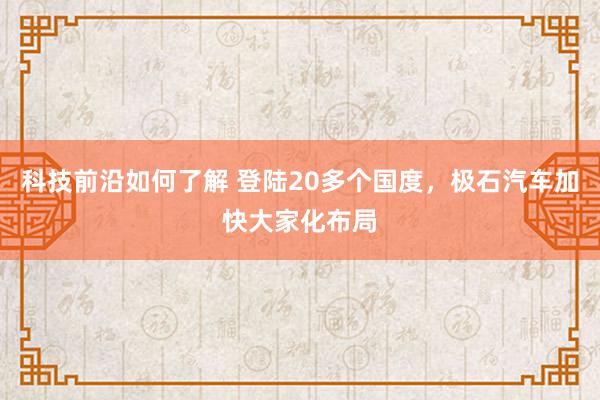 科技前沿如何了解 登陆20多个国度，极石汽车加快大家化布局